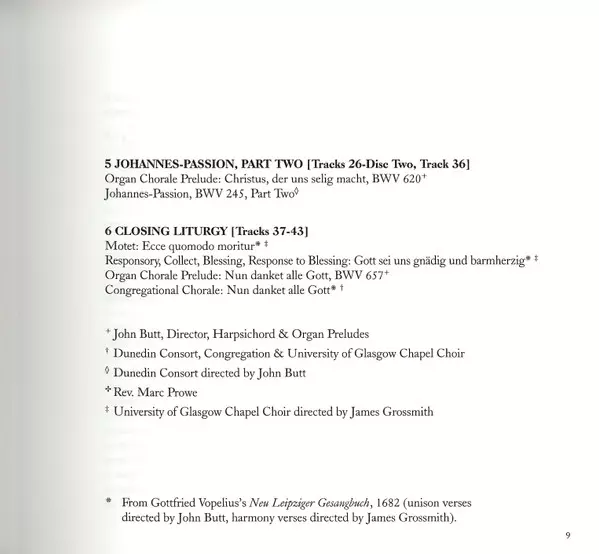 **5 JOHANNES-PASSION, PART TWO [Tracks 26-Disc Two, Track 36]**
Organ Chorale Prelude: Christus, der uns selig macht, BWV 620⁺
Johannes-Passion, BWV 245, Part Two◊

**6 CLOSING LITURGY [Tracks 37-43]**
Motet: Ecce quomodo moritur* ‡
Responsory, Collect, Blessing, Response to Blessing: Gott sei uns gnädig und barmherzig* ‡
Organ Chorale Prelude: Nun danket alle Gott, BWV 657⁺
Congregational Chorale: Nun danket alle Gott* †

⁺ John Butt, Director, Harpsichord & Organ Preludes

† Dunedin Consort, Congregation & University of Glasgow Chapel Choir

◊ Dunedin Consort directed by John Butt

✢ Rev. Marc Prowe

‡ University of Glasgow Chapel Choir directed by James Grossmith

* From Gottfried Vopelius's *Neu Leipziger Gesangbuch*, 1682 (unison verses directed by John Butt, harmony verses directed by James Grossmith).

9